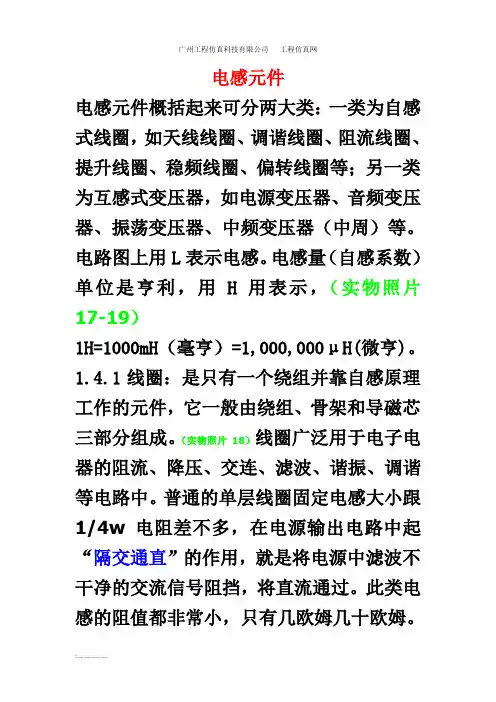 广州工程仿真科技有限公司　工程仿真网

电感元件

电感元件概括起来可分两大类：一类为自感式线圈，如天线线圈、调谐线圈、阻流线圈、提升线圈、稳频线圈、偏转线圈等；另一类为互感式变压器，如电源变压器、音频变压器、振荡变压器、中频变压器（中周）等。电路图上用 L 表示电感。电感量（自感系数）单位是亨利，用 H 用表示，（实物照片 17-19）

1H=1000mH（毫亨）=1,000,000μH(微亨)。

1.4.1 线圈：是只有一个绕组并靠自感原理工作的元件，它一般由绕组、骨架和导磁芯三部分组成。（实物照片 18）线圈广泛用于电子电器的阻流、降压、交连、滤波、谐振、调谐等电路中。普通的单层线圈固定电感大小跟 1/4w 电阻差不多，在电源输出电路中起“隔交通直”的作用，就是将电源中滤波不干净的交流信号阻挡，将直流通过。此类电感的阻值都非常小，只有几欧姆几十欧姆。